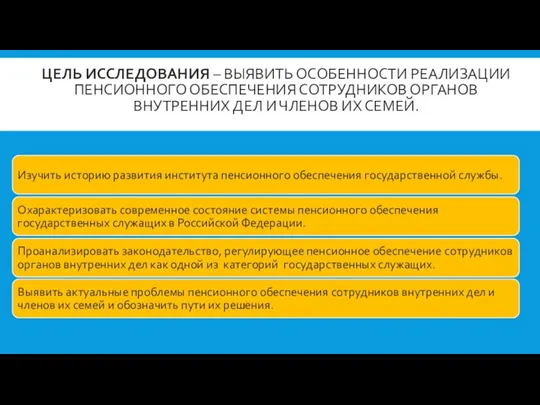 ЦЕЛЬ ИССЛЕДОВАНИЯ – ВЫЯВИТЬ ОСОБЕННОСТИ РЕАЛИЗАЦИИ ПЕНСИОННОГО ОБЕСПЕЧЕНИЯ СОТРУДНИКОВ ОРГАНОВ ВНУТРЕННИХ ДЕЛ И ЧЛЕНОВ ИХ СЕМЕЙ.

Изучить историю развития института пенсионного обеспечения государственной службы.

Охарактеризовать современное состояние системы пенсионного обеспечения государственных служащих в Российской Федерации.

Проанализировать законодательство, регулирующее пенсионное обеспечение сотрудников органов внутренних дел как одной из категорий государственных служащих.

Выявить актуальные проблемы пенсионного обеспечения сотрудников внутренних дел и членов их семей и обозначить пути их решения.